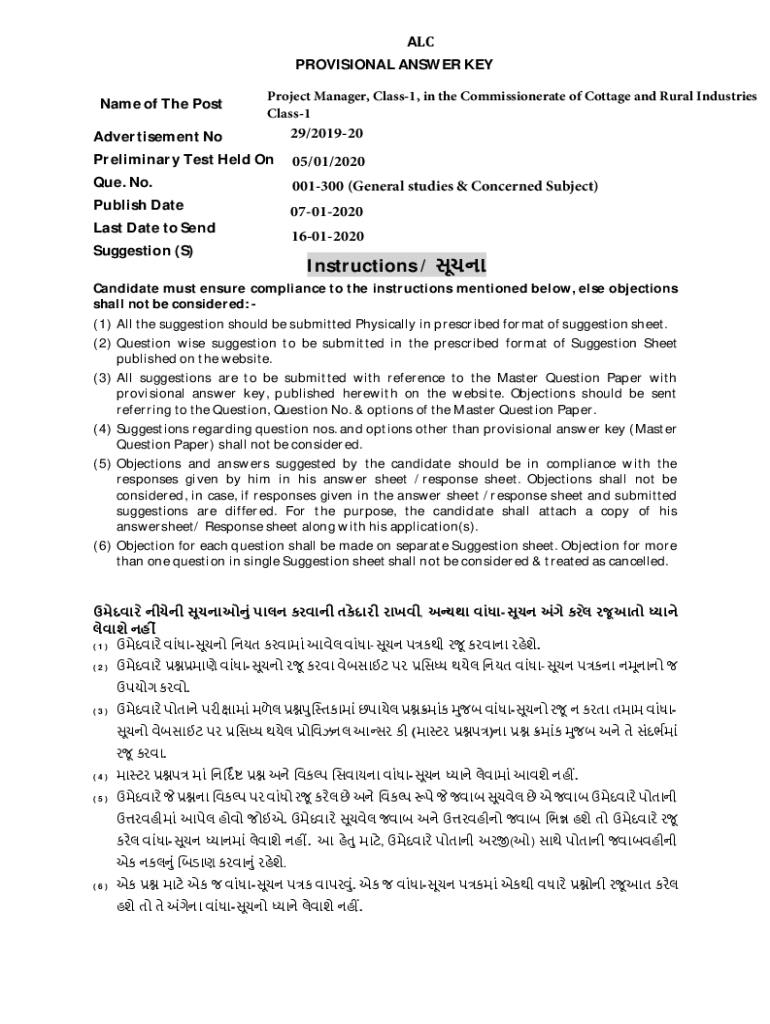 ALC
PROVISIONAL ANSWER KEY

| Name of The Post | Project Manager, Class-1, in the Commissionerate of Cottage and Rural Industries Class-1 |
|---|---|
| Advertisement No | 29/2019-20 |
| Preliminary Test Held On | 05/01/2020 |
| Que. No. | 001-300 (General studies & Concerned Subject) |
| Publish Date | 07-01-2020 |
| Last Date to Send Suggestion (S) | 16-01-2020 |

Instructions / સૂચના

Candidate must ensure compliance to the instructions mentioned below, else objections shall not be considered:-

(1) All the suggestion should be submitted Physically in prescribed format of suggestion sheet.
(2) Question wise suggestion to be submitted in the prescribed format of Suggestion Sheet published on the website.
(3) All suggestions are to be submitted with reference to the Master Question Paper with provisional answer key, published herewith on the website. Objections should be sent referring to the Question, Question No. & options of the Master Question Paper.
(4) Suggestions regarding question nos. and options other than provisional answer key (Master Question Paper) shall not be considered.
(5) Objections and answers suggested by the candidate should be in compliance with the responses given by him in his answer sheet / response sheet. Objections shall not be considered, in case, if responses given in the answer sheet / response sheet and submitted suggestions are differed. For the purpose, the candidate shall attach a copy of his answersheet/ Response sheet along with his application(s).
(6) Objection for each question shall be made on separate Suggestion sheet. Objection for more than one question in single Suggestion sheet shall not be considered & treated as cancelled.

ઉમેદવારે નીચેની સૂચનાઓનું પાલન કરવાની તકેદારી રાખવી, અન્યથા વાંધા-સૂચન અંગે કરેલ રજૂઆતો ધ્યાને લેવાશે નહીં

(1) ઉમેદવારે વાંધા-સૂચનો નિયત કરવામાં આવેલ વાંધા-સૂચન પત્રકથી રજૂ કરવાના રહેશે.
(2) ઉમેદવારે પ્રશ્નપ્રમાણે વાંધા-સૂચનો રજૂ કરવા વેબસાઈટ પર પ્રસિધ્ધ થયેલ નિયત વાંધા-સૂચન પત્રકના નમૂનાનો જ ઉપયોગ કરવો.
(3) ઉમેદવારે પોતાને પરીક્ષામાં મળેલ પ્રશ્નપુસ્તિકામાં છપાયેલ પ્રશ્નક્રમાંક મુજબ વાંધા-સૂચનો રજૂ ન કરતા તમામ વાંધા-સૂચનો વેબસાઈટ પર પ્રસિધ્ધ થયેલ પ્રોવિઝનલ આન્સર કી (માસ્ટર પ્રશ્નપત્ર)ના પ્રશ્ન ક્રમાંક મુજબ અને તે સંદર્ભમાં રજૂ કરવા.
(4) માસ્ટર પ્રશ્નપત્ર માં નિર્દિષ્ટ પ્રશ્ન અને વિકલ્પ સિવાયના વાંધા-સૂચન ધ્યાને લેવામાં આવશે નહીં.
(5) ઉમેદવારે જે પ્રશ્નના વિકલ્પ પર વાંધો રજૂ કરેલ છે અને વિકલ્પ રૂપે જે જવાબ સૂચવેલ છે એ જવાબ ઉમેદવારે પોતાની ઉત્તરવહીમાં આપેલ હોવો જોઈએ. ઉમેદવારે સૂચવેલ જવાબ અને ઉત્તરવહીનો જવાબ ભિન્ન હશે તો ઉમેદવારે રજૂ કરેલ વાંધા-સૂચન ધ્યાનમાં લેવાશે નહીં. આ હેતુ માટે, ઉમેદવારે પોતાની અરજી(ઓ) સાથે પોતાની જવાબવહીની એક નકલનું બિડાણ કરવાનું રહેશે.
(6) એક પ્રશ્ન માટે એક જ વાંધા-સૂચન પત્રક વાપરવું. એક જ વાંધા-સૂચન પત્રકમાં એકથી વધારે પ્રશ્નોની રજૂઆત કરેલ હશે તો તે અંગેના વાંધા-સૂચનો ધ્યાને લેવાશે નહીં.